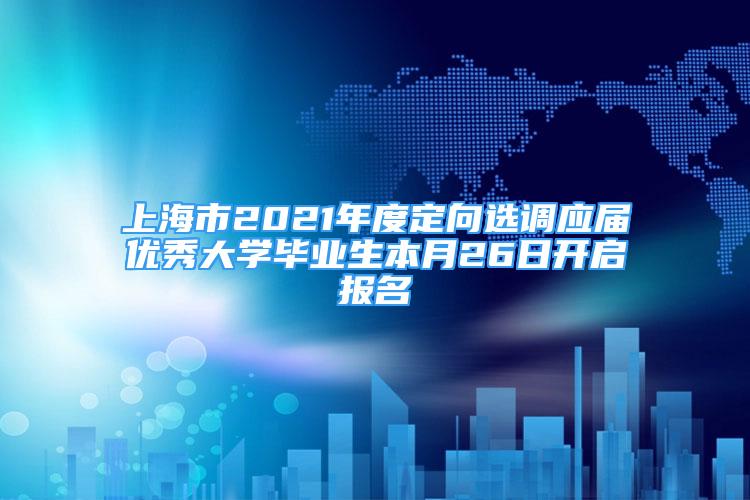 上海市2021年度定向选调应届优秀大学毕业生本月26日开启报名